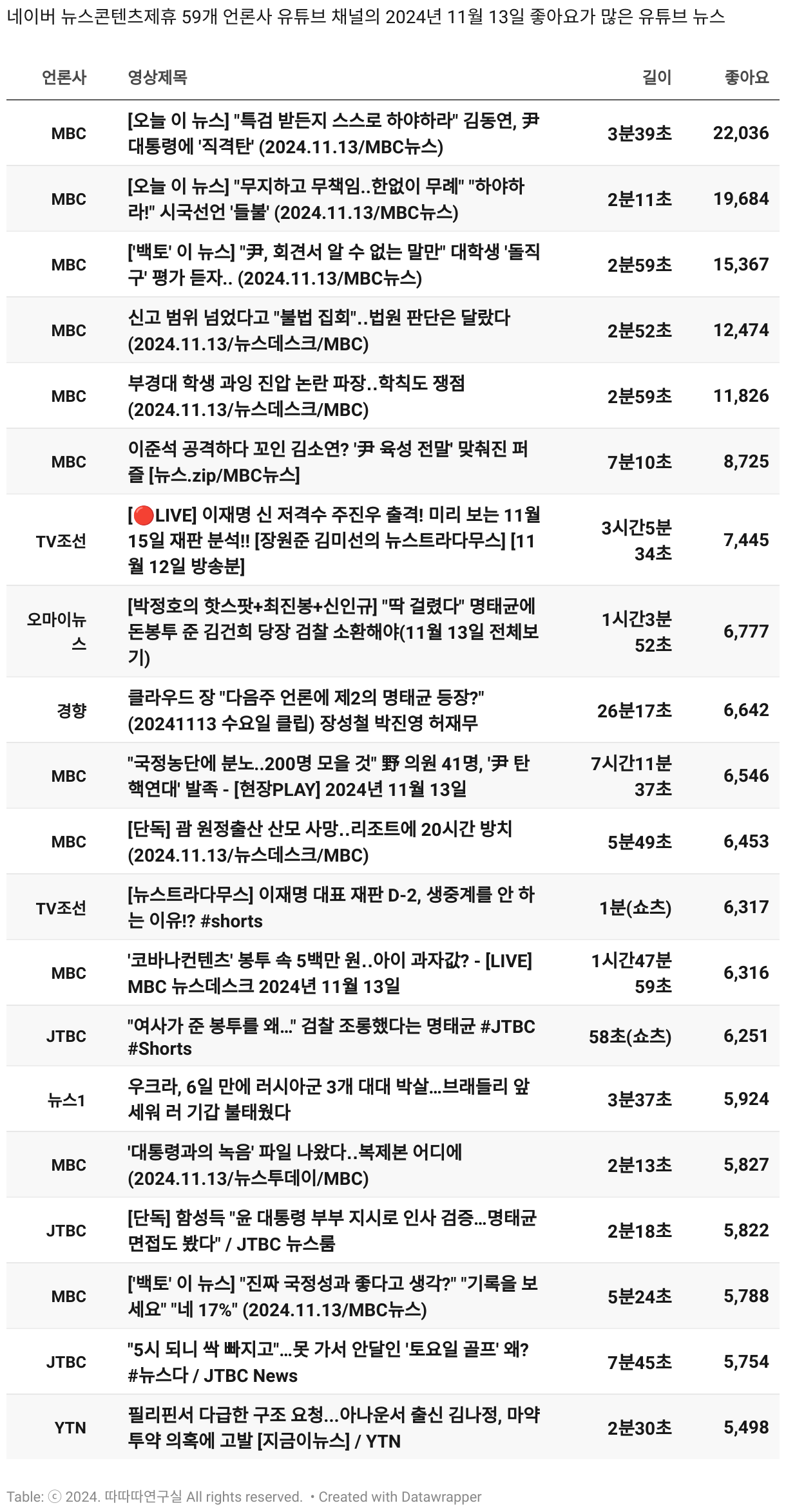 네이버 뉴스콘텐츠제휴 59개 언론사 유튜브 채널의 2024년 11월 13일 좋아요가 많은 유튜브 뉴스

| 언론사 | 영상제목 | 길이 | 좋아요 |
|---|---|---|---|
| MBC | [오늘 이 뉴스] "특검 받든지 스스로 하야하라" 김동연, 尹 대통령에 '직격탄' (2024.11.13/MBC뉴스) | 3분39초 | 22,036 |
| MBC | [오늘 이 뉴스] "무지하고 무책임..한없이 무례" "하야하라!" 시국선언 '들불' (2024.11.13/MBC뉴스) | 2분11초 | 19,684 |
| MBC | ['백토' 이 뉴스] "尹, 회견서 알 수 없는 말만" 대학생 '돌직구' 평가 듣자.. (2024.11.13/MBC뉴스) | 2분59초 | 15,367 |
| MBC | 신고 범위 넘었다고 "불법 집회"..법원 판단은 달랐다 (2024.11.13/뉴스데스크/MBC) | 2분52초 | 12,474 |
| MBC | 부경대 학생 과잉 진압 논란 파장..학칙도 쟁점 (2024.11.13/뉴스데스크/MBC) | 2분59초 | 11,826 |
| MBC | 이준석 공격하다 꼬인 김소연? '尹 육성 전말' 맞춰진 퍼즐 [뉴스.zip/MBC뉴스] | 7분10초 | 8,725 |
| TV조선 | [🔴LIVE] 이재명 신 저격수 주진우 출격! 미리 보는 11월 15일 재판 분석!! [장원준 김미선의 뉴스트라다무스] [11월 12일 방송분] | 3시간5분 34초 | 7,445 |
| 오마이뉴스 | [박정호의 핫스팟+최진봉+신인규] "딱 걸렸다" 명태균에 돈봉투 준 김건희 당장 검찰 소환해야(11월 13일 전체보기) | 1시간3분 52초 | 6,777 |
| 경향 | 클라우드 장 "다음주 언론에 제2의 명태균 등장?" (20241113 수요일 클립) 장성철 박진영 허재무 | 26분17초 | 6,642 |
| MBC | "국정농단에 분노..200명 모을 것" 野 의원 41명, '尹 탄핵연대' 발족 - [현장PLAY] 2024년 11월 13일 | 7시간11분 37초 | 6,546 |
| MBC | [단독] 괌 원정출산 산모 사망..리조트에 20시간 방치 (2024.11.13/뉴스데스크/MBC) | 5분49초 | 6,453 |
| TV조선 | [뉴스트라다무스] 이재명 대표 재판 D-2, 생중계를 안 하는 이유!? #shorts | 1분(쇼츠) | 6,317 |
| MBC | '코바나컨텐츠' 봉투 속 5백만 원..아이 과자값? - [LIVE] MBC 뉴스데스크 2024년 11월 13일 | 1시간47분 59초 | 6,316 |
| JTBC | "여사가 준 봉투를 왜..." 검찰 조롱했다는 명태균 #JTBC #Shorts | 58초(쇼츠) | 6,251 |
| 뉴스1 | 우크라, 6일 만에 러시아군 3개 대대 박살...브래들리 앞세워 러 기갑 불태웠다 | 3분37초 | 5,924 |
| MBC | '대통령과의 녹음' 파일 나왔다..복제본 어디에 (2024.11.13/뉴스투데이/MBC) | 2분13초 | 5,827 |
| JTBC | [단독] 함성득 "윤 대통령 부부 지시로 인사 검증...명태균 면접도 봤다" / JTBC 뉴스룸 | 2분18초 | 5,822 |
| MBC | ['백토' 이 뉴스] "진짜 국정성과 좋다고 생각?" "기록을 보세요" "네 17%" (2024.11.13/MBC뉴스) | 5분24초 | 5,788 |
| JTBC | "5시 되니 싹 빠지고"...못 가서 안달인 '토요일 골프' 왜? #뉴스다 / JTBC News | 7분45초 | 5,754 |
| YTN | 필리핀서 다급한 구조 요청...아나운서 출신 김나정, 마약 투약 의혹에 고발 [지금이뉴스] / YTN | 2분30초 | 5,498 |

Table: ⓒ 2024. 따따따연구실 All rights reserved. • Created with Datawrapper